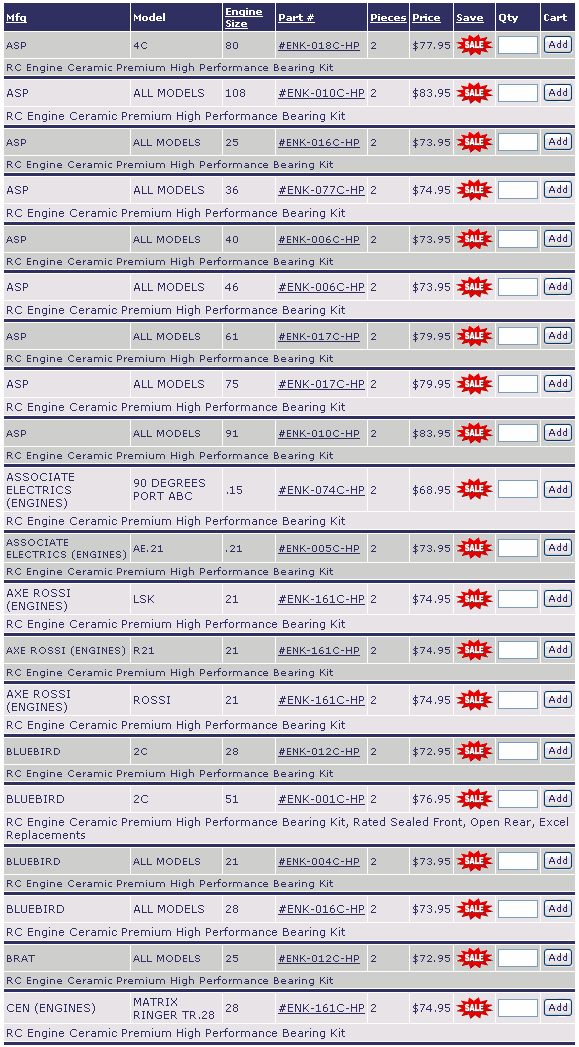 | Mfg | Model | Engine Size | Part # | Pieces | Price | Save | Qty | Cart |
|---|---|---|---|---|---|---|---|---|
| ASP | 4C | 80 | #ENK-018C-HP | 2 | $77.95 | SALE | | Add |
| RC Engine Ceramic Premium High Performance Bearing Kit | | | | | | | | |
| ASP | ALL MODELS | 108 | #ENK-010C-HP | 2 | $83.95 | SALE | | Add |
| RC Engine Ceramic Premium High Performance Bearing Kit | | | | | | | | |
| ASP | ALL MODELS | 25 | #ENK-016C-HP | 2 | $73.95 | SALE | | Add |
| RC Engine Ceramic Premium High Performance Bearing Kit | | | | | | | | |
| ASP | ALL MODELS | 36 | #ENK-077C-HP | 2 | $74.95 | SALE | | Add |
| RC Engine Ceramic Premium High Performance Bearing Kit | | | | | | | | |
| ASP | ALL MODELS | 40 | #ENK-006C-HP | 2 | $73.95 | SALE | | Add |
| RC Engine Ceramic Premium High Performance Bearing Kit | | | | | | | | |
| ASP | ALL MODELS | 46 | #ENK-006C-HP | 2 | $73.95 | SALE | | Add |
| RC Engine Ceramic Premium High Performance Bearing Kit | | | | | | | | |
| ASP | ALL MODELS | 61 | #ENK-017C-HP | 2 | $79.95 | SALE | | Add |
| RC Engine Ceramic Premium High Performance Bearing Kit | | | | | | | | |
| ASP | ALL MODELS | 75 | #ENK-017C-HP | 2 | $79.95 | SALE | | Add |
| RC Engine Ceramic Premium High Performance Bearing Kit | | | | | | | | |
| ASP | ALL MODELS | 91 | #ENK-010C-HP | 2 | $83.95 | SALE | | Add |
| RC Engine Ceramic Premium High Performance Bearing Kit | | | | | | | | |
| ASSOCIATE ELECTRICS (ENGINES) | 90 DEGREES PORT ABC | .15 | #ENK-074C-HP | 2 | $68.95 | SALE | | Add |
| RC Engine Ceramic Premium High Performance Bearing Kit | | | | | | | | |
| ASSOCIATE ELECTRICS (ENGINES) | AE.21 | .21 | #ENK-005C-HP | 2 | $73.95 | SALE | | Add |
| RC Engine Ceramic Premium High Performance Bearing Kit | | | | | | | | |
| AXE ROSSI (ENGINES) | LSK | 21 | #ENK-161C-HP | 2 | $74.95 | SALE | | Add |
| RC Engine Ceramic Premium High Performance Bearing Kit | | | | | | | | |
| AXE ROSSI (ENGINES) | R21 | 21 | #ENK-161C-HP | 2 | $74.95 | SALE | | Add |
| RC Engine Ceramic Premium High Performance Bearing Kit | | | | | | | | |
| AXE ROSSI (ENGINES) | ROSSI | 21 | #ENK-161C-HP | 2 | $74.95 | SALE | | Add |
| RC Engine Ceramic Premium High Performance Bearing Kit | | | | | | | | |
| BLUEBIRD | 2C | 28 | #ENK-012C-HP | 2 | $72.95 | SALE | | Add |
| RC Engine Ceramic Premium High Performance Bearing Kit | | | | | | | | |
| BLUEBIRD | 2C | 51 | #ENK-001C-HP | 2 | $76.95 | SALE | | Add |
| RC Engine Ceramic Premium High Performance Bearing Kit, Rated Sealed Front, Open Rear, Excel Replacements | | | | | | | | |
| BLUEBIRD | ALL MODELS | 21 | #ENK-004C-HP | 2 | $73.95 | SALE | | Add |
| RC Engine Ceramic Premium High Performance Bearing Kit | | | | | | | | |
| BLUEBIRD | ALL MODELS | 28 | #ENK-016C-HP | 2 | $73.95 | SALE | | Add |
| RC Engine Ceramic Premium High Performance Bearing Kit | | | | | | | | |
| BRAT | ALL MODELS | 25 | #ENK-012C-HP | 2 | $72.95 | SALE | | Add |
| RC Engine Ceramic Premium High Performance Bearing Kit | | | | | | | | |
| CEN (ENGINES) | MATRIX RINGER TR.28 | 28 | #ENK-161C-HP | 2 | $74.95 | SALE | | Add |
| RC Engine Ceramic Premium High Performance Bearing Kit | | | | | | | | |